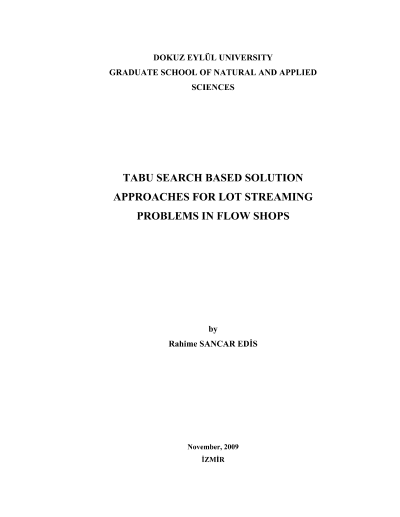 DOKUZ EYLÜL UNIVERSITY
GRADUATE SCHOOL OF NATURAL AND APPLIED SCIENCES

TABU SEARCH BASED SOLUTION APPROACHES FOR LOT STREAMING PROBLEMS IN FLOW SHOPS

by
Rahime SANCAR EDİS

November, 2009
İZMİR